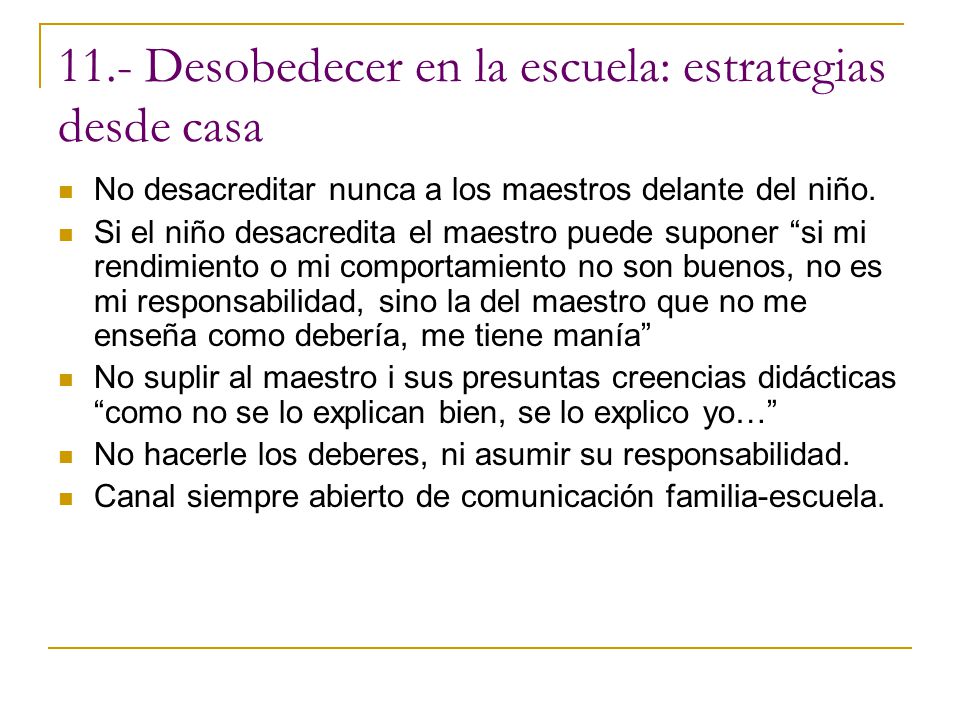 11.- Desobedecer en la escuela: estrategias desde casa

No desacreditar nunca a los maestros delante del niño.

Si el niño desacredita el maestro puede suponer “si mi rendimiento o mi comportamiento no son buenos, no es mi responsabilidad, sino la del maestro que no me enseña como debería, me tiene manía”

No suplir al maestro i sus presuntas creencias didácticas “como no se lo explican bien, se lo explico yo…”

No hacerle los deberes, ni asumir su responsabilidad.

Canal siempre abierto de comunicación familia-escuela.